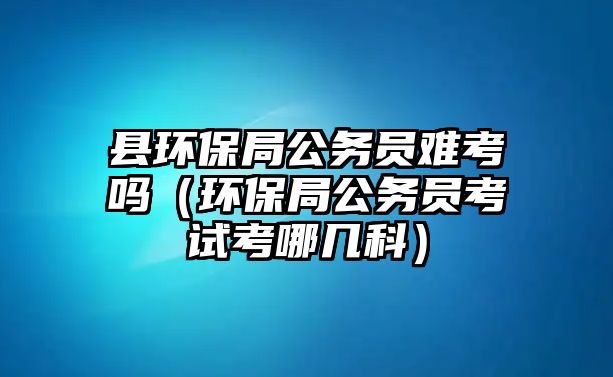 县环保局公务员难考吗（环保局公务员考试考哪几科）